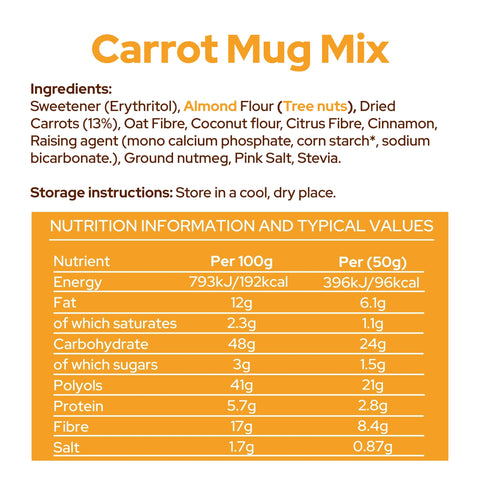 Carrot Mug Mix

Ingredients:
Sweetener (Erythritol), Almond Flour (Tree nuts), Dried Carrots (13%), Oat Fibre, Coconut flour, Citrus Fibre, Cinnamon, Raising agent (mono calcium phosphate, corn starch*, sodium bicarbonate.), Ground nutmeg, Pink Salt, Stevia.

Storage instructions: Store in a cool, dry place.

NUTRITION INFORMATION AND TYPICAL VALUES

| Nutrient | Per 100g | Per (50g) |
|---|---|---|
| Energy | 793kJ/192kcal | 396kJ/96kcal |
| Fat | 12g | 6.1g |
| of which saturates | 2.3g | 1.1g |
| Carbohydrate | 48g | 24g |
| of which sugars | 3g | 1.5g |
| Polyols | 41g | 21g |
| Protein | 5.7g | 2.8g |
| Fibre | 17g | 8.4g |
| Salt | 1.7g | 0.87g |